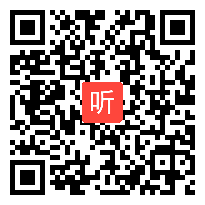 听